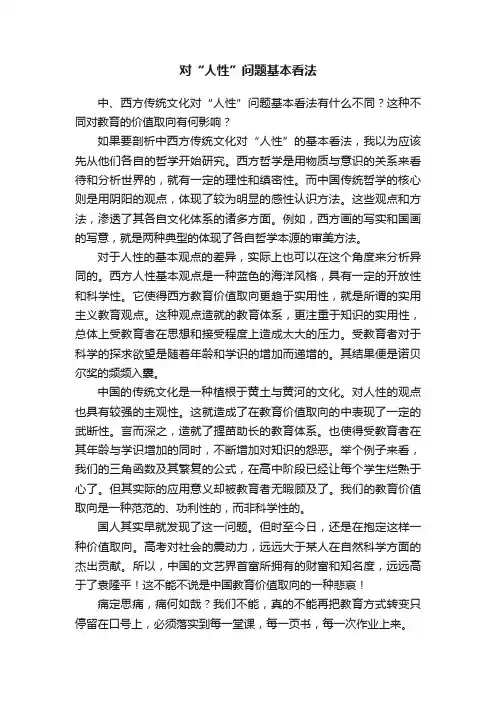 对“人性”问题基本看法

中、西方传统文化对“人性”问题基本看法有什么不同？这种不同对教育的价值取向有何影响？

如果要剖析中西方传统文化对“人性”的基本看法，我以为应该先从他们各自的哲学开始研究。西方哲学是用物质与意识的关系来看待和分析世界的，就有一定的理性和缜密性。而中国传统哲学的核心则是用阴阳的观点，体现了较为明显的感性认识方法。这些观点和方法，渗透了其各自文化体系的诸多方面。例如，西方画的写实和国画的写意，就是两种典型的体现了各自哲学本源的审美方法。

对于人性的基本观点的差异，实际上也可以在这个角度来分析异同的。西方人性基本观点是一种蓝色的海洋风格，具有一定的开放性和科学性。它使得西方教育价值取向更趋于实用性，就是所谓的实用主义教育观点。这种观点造就的教育体系，更注重于知识的实用性，总体上受教育者在思想和接受程度上造成太大的压力。受教育者对于科学的探求欲望是随着年龄和学识的增加而递增的。其结果便是诺贝尔奖的频频入囊。

中国的传统文化是一种植根于黄土与黄河的文化。对人性的观点也具有较强的主观性。这就造成了在教育价值取向的中表现了一定的武断性。言而深之，造就了揠苗助长的教育体系。也使得受教育者在其年龄与学识增加的同时，不断增加对知识的怨恶。举个例子来看，我们的三角函数及其繁复的公式，在高中阶段已经让每个学生烂熟于心了。但其实际的应用意义却被教育者无暇顾及了。我们的教育价值取向是一种范范的、功利性的，而非科学性的。

国人其实早就发现了这一问题。但时至今日，还是在抱定这样一种价值取向。高考对社会的震动力，远远大于某人在自然科学方面的杰出贡献。所以，中国的文艺界首富所拥有的财富和知名度，远远高于了袁隆平！这不能不说是中国教育价值取向的一种悲哀！

痛定思痛，痛何如哉？我们不能，真的不能再把教育方式转变只停留在口号上，必须落实到每一堂课，每一页书，每一次作业上来。